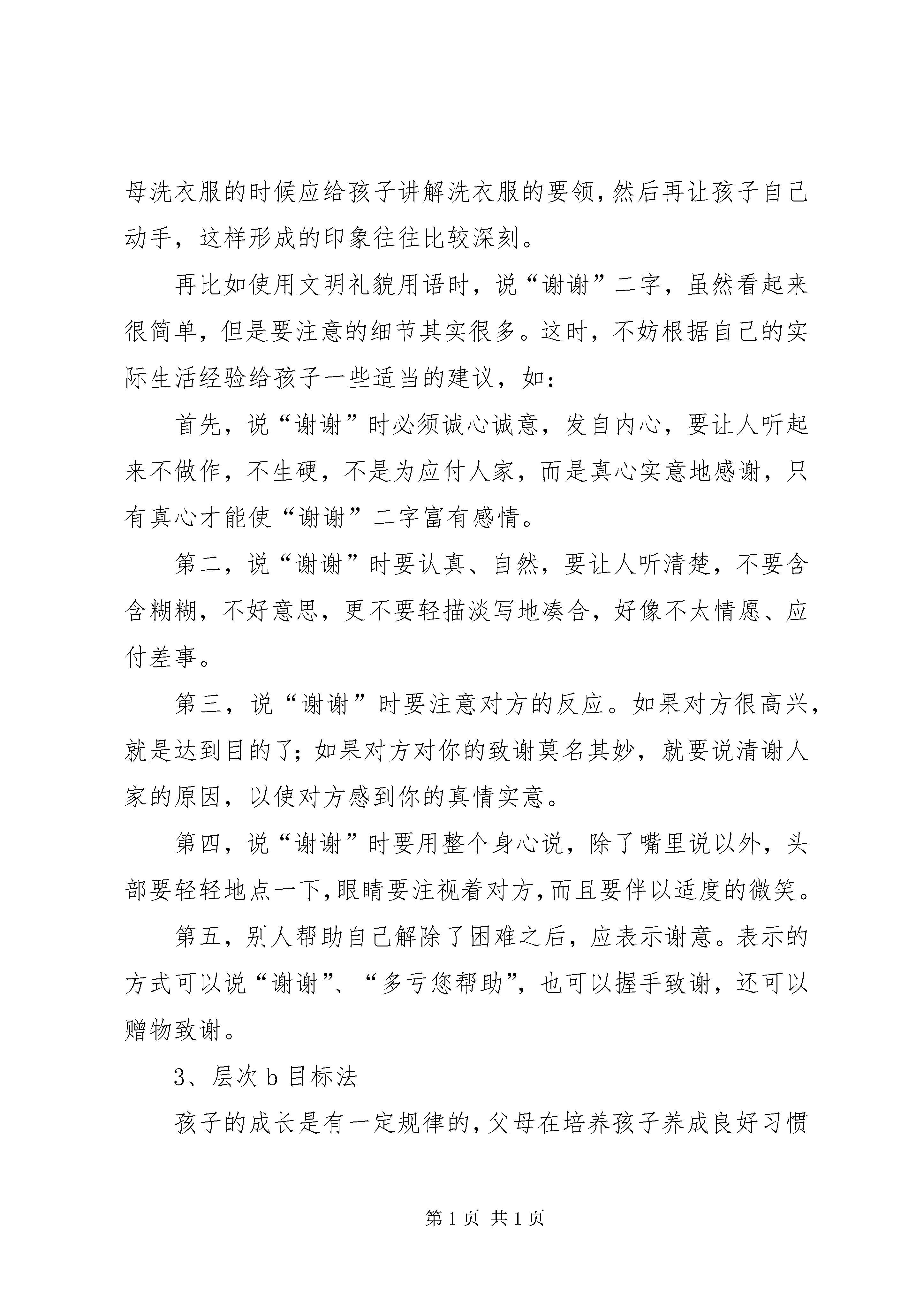 母洗衣服的时候应给孩子讲解洗衣服的要领，然后再让孩子自己动手，这样形成的印象往往比较深刻。

再比如使用文明礼貌用语时，说“谢谢”二字，虽然看起来很简单，但是要注意的细节其实很多。这时，不妨根据自己的实际生活经验给孩子一些适当的建议，如：

首先，说“谢谢”时必须诚心诚意，发自内心，要让人听起来不做作，不生硬，不是为应付人家，而是真心实意地感谢，只有真心才能使“谢谢”二字富有感情。

第二，说“谢谢”时要认真、自然，要让人听清楚，不要含含糊糊，不好意思，更不要轻描淡写地凑合，好像不太情愿、应付差事。

第三，说“谢谢”时要注意对方的反应。如果对方很高兴，就是达到目的了；如果对方对你的致谢莫名其妙，就要说清谢人家的原因，以使对方感到你的真情实意。

第四，说“谢谢”时要用整个身心说，除了嘴里说以外，头部要轻轻地点一下，眼睛要注视着对方，而且要伴以适度的微笑。

第五，别人帮助自己解除了困难之后，应表示谢意。表示的方式可以说“谢谢”、“多亏您帮助”，也可以握手致谢，还可以赠物致谢。

3、层次 b 目标法

孩子的成长是有一定规律的，父母在培养孩子养成良好习惯

第 1 页 共 1 页